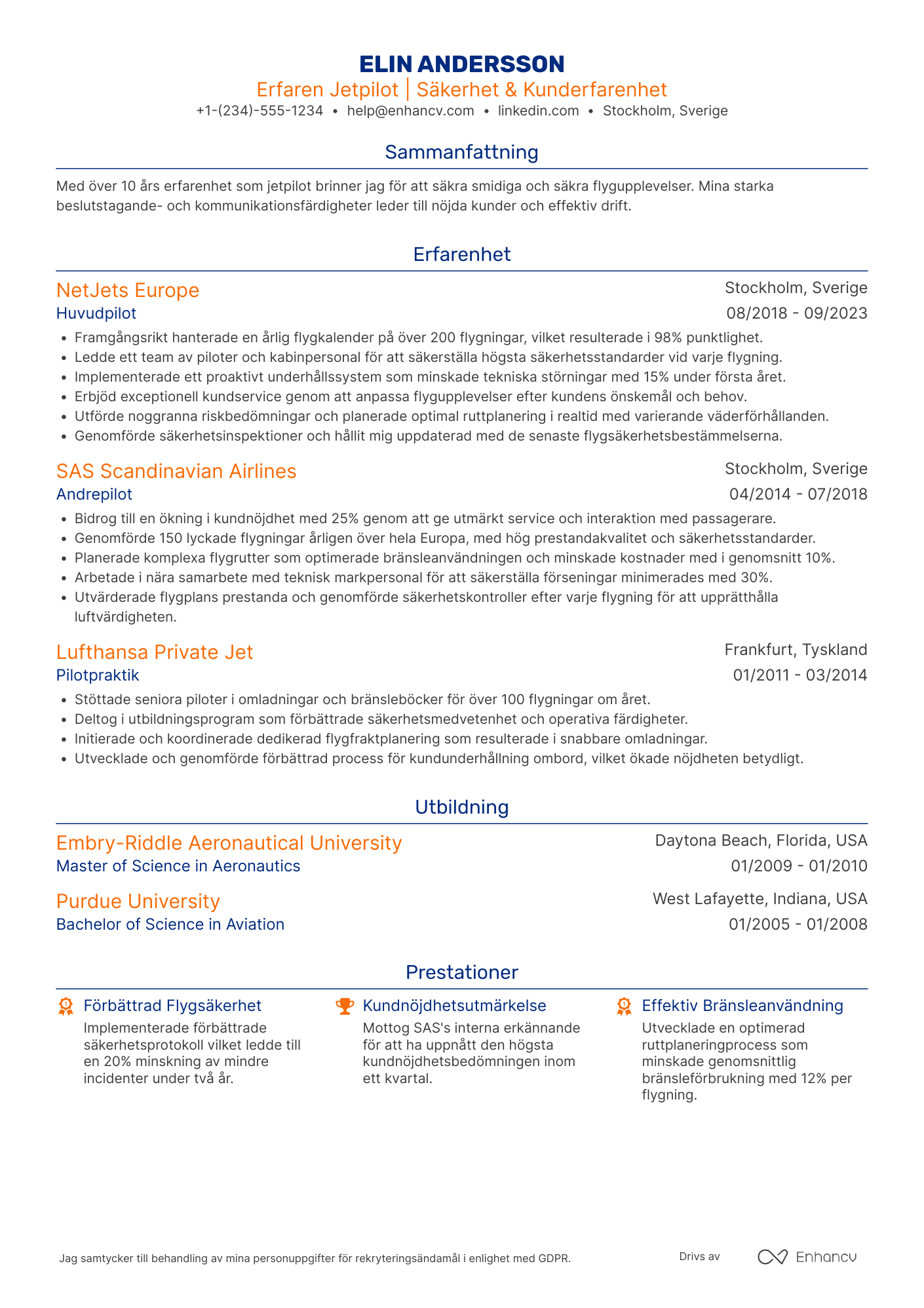 ELIN ANDERSSON
Erfaren Jetpilot | Säkerhet & Kunderfarenhet
+1-(234)-555-1234 • help@enhancv.com • linkedin.com • Stockholm, Sverige

Sammanfattning

Med över 10 års erfarenhet som jetpilot brinner jag för att säkra smidiga och säkra flygupplevelser. Mina starka beslutstagande- och kommunikationsfärdigheter leder till nöjda kunder och effektiv drift.

Erfarenhet

NetJets Europe
Stockholm, Sverige
Huvudpilot
08/2018 - 09/2023
• Framgångsrikt hanterade en årlig flygkalender på över 200 flygningar, vilket resulterade i 98% punktlighet.
• Ledde ett team av piloter och kabinpersonal för att säkerställa högsta säkerhetsstandarder vid varje flygning.
• Implementerade ett proaktivt underhållssystem som minskade tekniska störningar med 15% under första året.
• Erbjöd exceptionell kundservice genom att anpassa flygupplevelser efter kundens önskemål och behov.
• Utförde noggranna riskbedömningar och planerade optimal ruttplanering i realtid med varierande väderförhållanden.
• Genomförde säkerhetsinspektioner och hållit mig uppdaterad med de senaste flygsäkerhetsbestämmelserna.

SAS Scandinavian Airlines
Stockholm, Sverige
Andrepilot
04/2014 - 07/2018
• Bidrog till en ökning i kundnöjdhet med 25% genom att ge utmärkt service och interaktion med passagerare.
• Genomförde 150 lyckade flygningar årligen över hela Europa, med hög prestandakvalitet och säkerhetsstandarder.
• Planerade komplexa flygrutter som optimerade bränsleanvändningen och minskade kostnader med i genomsnitt 10%.
• Arbetade i nära samarbete med teknisk markpersonal för att säkerställa förseningar minimerades med 30%.
• Utvärderade flygplans prestanda och genomförde säkerhetskontroller efter varje flygning för att upprätthålla luftvärdigheten.

Lufthansa Private Jet
Frankfurt, Tyskland
Pilotpraktik
01/2011 - 03/2014
• Stöttade seniora piloter i omladningar och bränsleböcker för över 100 flygningar om året.
• Deltog i utbildningsprogram som förbättrade säkerhetsmedvetenhet och operativa färdigheter.
• Initierade och koordinerade dedikerad flygfraktplanering som resulterade i snabbare omladningar.
• Utvecklade och genomförde förbättrad process för kundunderhållning ombord, vilket ökade nöjdheten betydligt.

Utbildning

Embry-Riddle Aeronautical University
Daytona Beach, Florida, USA
Master of Science in Aeronautics
01/2009 - 01/2010

Purdue University
West Lafayette, Indiana, USA
Bachelor of Science in Aviation
01/2005 - 01/2008

Prestationer

Förbättrad Flygsäkerhet
Implementerade förbättrade säkerhetsprotokoll vilket ledde till en 20% minskning av mindre incidenter under två år.

Kundnöjdhetsutmärkelse
Mottog SAS's interna erkännande för att ha uppnått den högsta kundnöjdhetsbedömningen inom ett kvartal.

Effektiv Bränsleanvändning
Utvecklade en optimerad ruttplaneringprocess som minskade genomsnittlig bränsleförbrukning med 12% per flygning.

Jag samtycker till behandling av mina personuppgifter för rekryteringsändamål i enlighet med GDPR.
Drivs av Enhancv